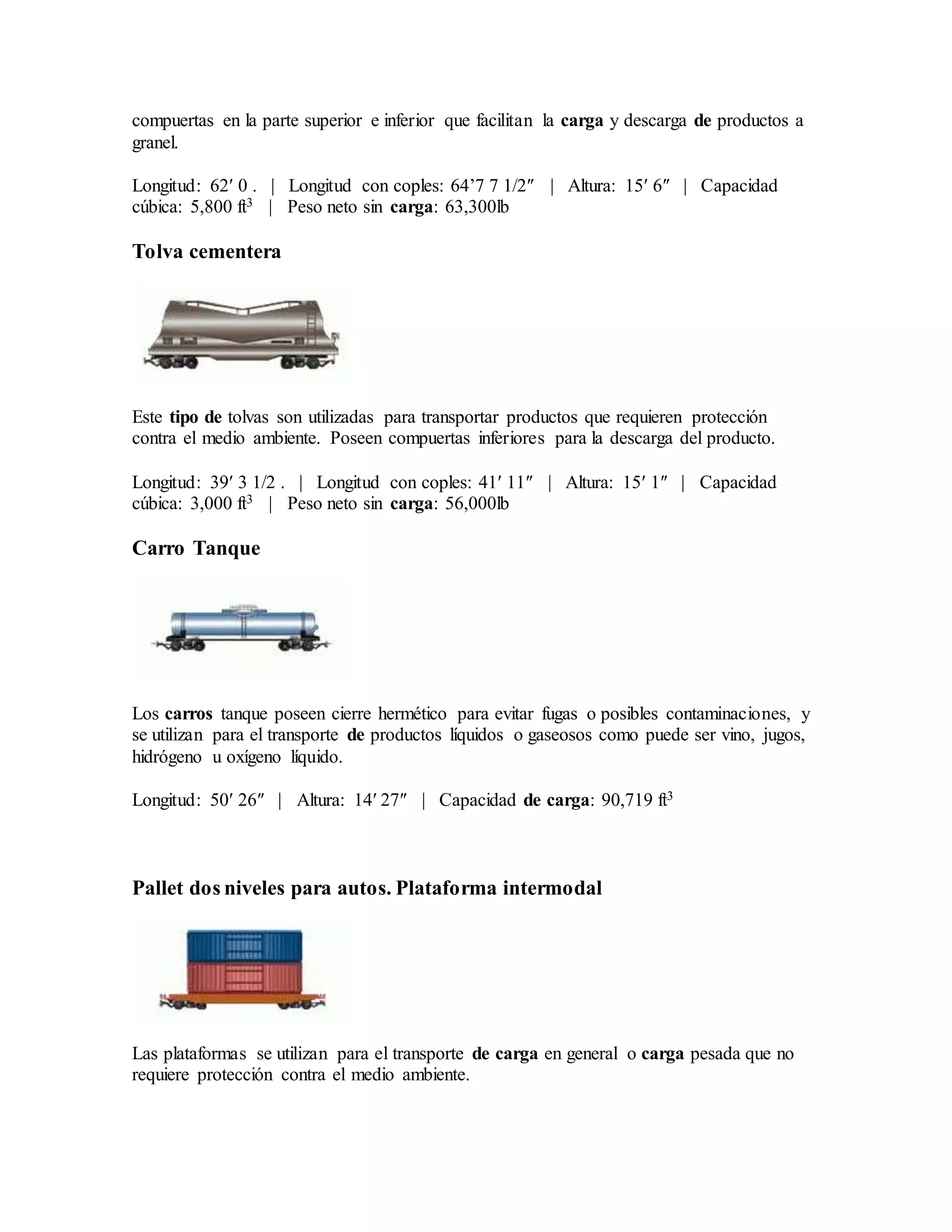 compuertas en la parte superior e inferior que facilitan la carga y descarga de productos a granel.

Longitud: 62′ 0 . | Longitud con coples: 64’7 7 1/2″ | Altura: 15′ 6″ | Capacidad cúbica: 5,800 ft$^3$ | Peso neto sin carga: 63,300lb

Tolva cementera

Este tipo de tolvas son utilizadas para transportar productos que requieren protección contra el medio ambiente. Poseen compuertas inferiores para la descarga del producto.

Longitud: 39′ 3 1/2 . | Longitud con coples: 41′ 11″ | Altura: 15′ 1″ | Capacidad cúbica: 3,000 ft$^3$ | Peso neto sin carga: 56,000lb

Carro Tanque

Los carros tanque poseen cierre hermético para evitar fugas o posibles contaminaciones, y se utilizan para el transporte de productos líquidos o gaseosos como puede ser vino, jugos, hidrógeno u oxígeno líquido.

Longitud: 50′ 26″ | Altura: 14′ 27″ | Capacidad de carga: 90,719 ft$^3$

Pallet dos niveles para autos. Plataforma intermodal

Las plataformas se utilizan para el transporte de carga en general o carga pesada que no requiere protección contra el medio ambiente.